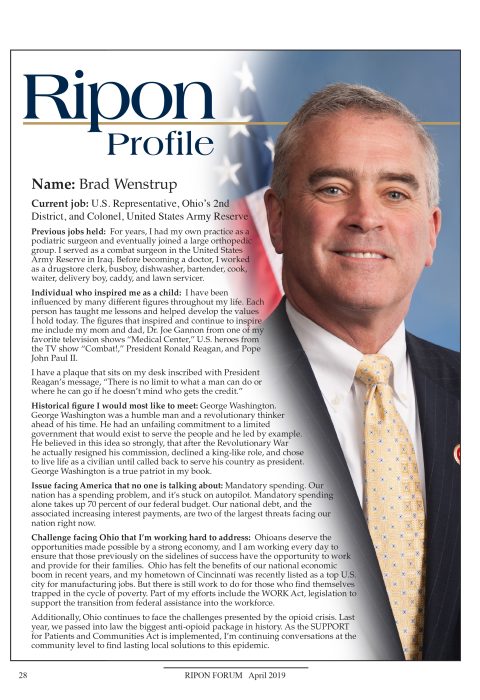 Ripon
Profile

Name: Brad Wenstrup

Current job: U.S. Representative, Ohio's 2nd District, and Colonel, United States Army Reserve

Previous jobs held: For years, I had my own practice as a podiatric surgeon and eventually joined a large orthopedic group. I served as a combat surgeon in the United States Army Reserve in Iraq. Before becoming a doctor, I worked as a drugstore clerk, busboy, dishwasher, bartender, cook, waiter, delivery boy, caddy, and lawn servicer.

Individual who inspired me as a child: I have been influenced by many different figures throughout my life. Each person has taught me lessons and helped develop the values I hold today. The figures that inspired and continue to inspire me include my mom and dad, Dr. Joe Gannon from one of my favorite television shows "Medical Center," U.S. heroes from the TV show "Combat!," President Ronald Reagan, and Pope John Paul II.

I have a plaque that sits on my desk inscribed with President Reagan's message, "There is no limit to what a man can do or where he can go if he doesn't mind who gets the credit."

Historical figure I would most like to meet: George Washington. George Washington was a humble man and a revolutionary thinker ahead of his time. He had an unfailing commitment to a limited government that would exist to serve the people and he led by example. He believed in this idea so strongly, that after the Revolutionary War he actually resigned his commission, declined a king-like role, and chose to live life as a civilian until called back to serve his country as president. George Washington is a true patriot in my book.

Issue facing America that no one is talking about: Mandatory spending. Our nation has a spending problem, and it's stuck on autopilot. Mandatory spending alone takes up 70 percent of our federal budget. Our national debt, and the associated increasing interest payments, are two of the largest threats facing our nation right now.

Challenge facing Ohio that I'm working hard to address: Ohioans deserve the opportunities made possible by a strong economy, and I am working every day to ensure that those previously on the sidelines of success have the opportunity to work and provide for their families. Ohio has felt the benefits of our national economic boom in recent years, and my hometown of Cincinnati was recently listed as a top U.S. city for manufacturing jobs. But there is still work to do for those who find themselves trapped in the cycle of poverty. Part of my efforts include the WORK Act, legislation to support the transition from federal assistance into the workforce.

Additionally, Ohio continues to face the challenges presented by the opioid crisis. Last year, we passed into law the biggest anti-opioid package in history. As the SUPPORT for Patients and Communities Act is implemented, I'm continuing conversations at the community level to find lasting local solutions to this epidemic.

28 RIPON FORUM April 2019